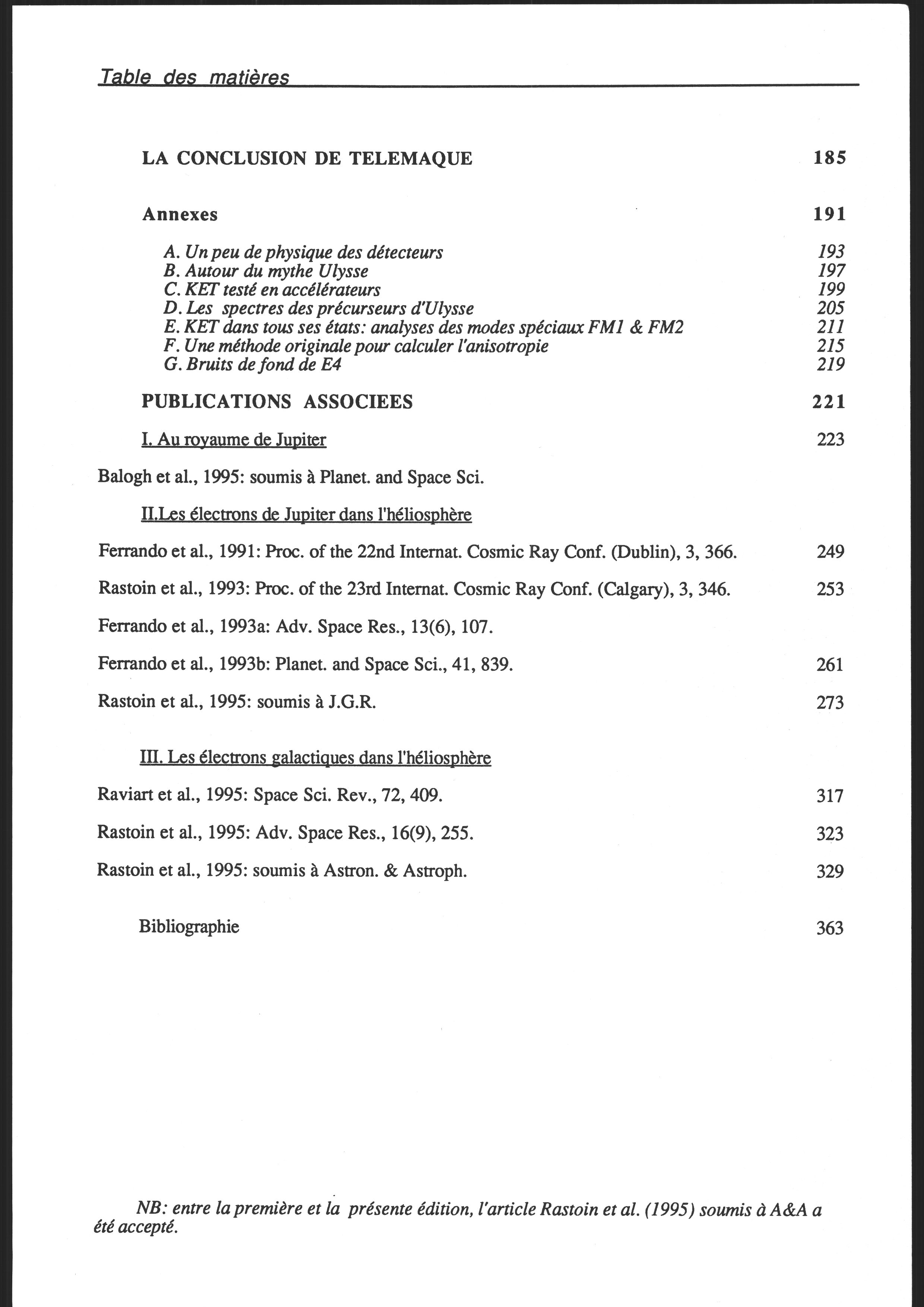 Table des matières

LA CONCLUSION DE TELEMAQUE 185

Annexes 191

A. Un peu de physique des détecteurs 193
B. Autour du mythe Ulysse 197
C. KET testé en accélérateurs 199
D. Les spectres des précurseurs d'Ulysse 205
E. KET dans tous ses états: analyses des modes spéciaux FM1 & FM2 211
F. Une méthode originale pour calculer l'anisotropie 215
G. Bruits de fond de E4 219

PUBLICATIONS ASSOCIEES 221

I. Au royaume de Jupiter 223

Balogh et al., 1995: soumis à Planet. and Space Sci.

II.Les électrons de Jupiter dans l'héliosphère

Ferrando et al., 1991: Proc. of the 22nd Internat. Cosmic Ray Conf. (Dublin), 3, 366. 249

Rastoin et al., 1993: Proc. of the 23rd Internat. Cosmic Ray Conf. (Calgary), 3, 346. 253

Ferrando et al., 1993a: Adv. Space Res., 13(6), 107.

Ferrando et al., 1993b: Planet. and Space Sci., 41, 839. 261

Rastoin et al., 1995: soumis à J.G.R. 273

III. Les électrons galactiques dans l'héliosphère

Raviart et al., 1995: Space Sci. Rev., 72, 409. 317

Rastoin et al., 1995: Adv. Space Res., 16(9), 255. 323

Rastoin et al., 1995: soumis à Astron. & Astroph. 329

Bibliographie 363

NB: entre la première et la présente édition, l'article Rastoin et al. (1995) soumis à A&A a été accepté.